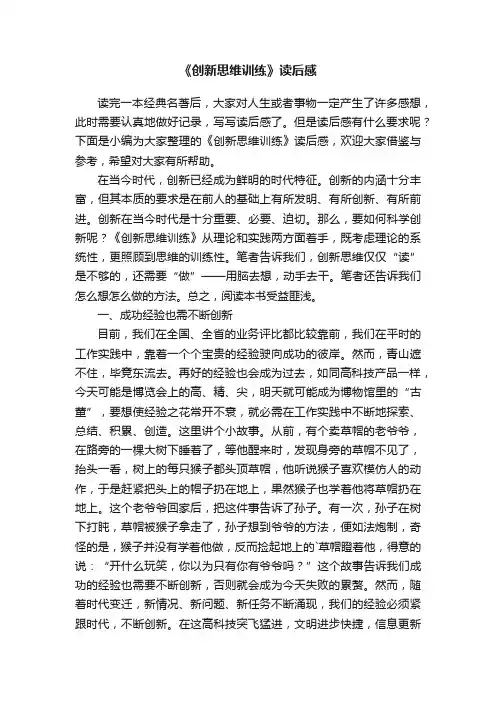 《创新思维训练》读后感

读完一本经典名著后，大家对人生或者事物一定产生了许多感想，此时需要认真地做好记录，写写读后感了。但是读后感有什么要求呢？下面是小编为大家整理的《创新思维训练》读后感，欢迎大家借鉴与参考，希望对大家有所帮助。

在当今时代，创新已经成为鲜明的时代特征。创新的内涵十分丰富，但其本质的要求是在前人的基础上有所发明、有所创新、有所前进。创新在当今时代是十分重要、必要、迫切。那么，要如何科学创新呢？《创新思维训练》从理论和实践两方面着手，既考虑理论的系统性，更照顾到思维的训练性。笔者告诉我们，创新思维仅仅“读”是不够的，还需要“做”——用脑去想，动手去干。笔者还告诉我们怎么想怎么做的方法。总之，阅读本书受益匪浅。

一、成功经验也需不断创新

目前，我们在全国、全省的业务评比都比较靠前，我们在平时的工作实践中，靠着一个个宝贵的经验驶向成功的彼岸。然而，青山遮不住，毕竟东流去。再好的经验也会成为过去，如同高科技产品一样，今天可能是博览会上的高、精、尖，明天就可能成为博物馆里的“古董”，要想使经验之花常开不衰，就必需在工作实践中不断地探索、总结、积累、创造。这里讲个小故事。从前，有个卖草帽的老爷爷，在路旁的一棵大树下睡着了，等他醒来时，发现身旁的草帽不见了，抬头一看，树上的每只猴子都头顶草帽，他听说猴子喜欢模仿人的动作，于是赶紧把头上的帽子扔在地上，果然猴子也学着他将草帽扔在地上。这个老爷爷回家后，把这件事告诉了孙子。有一次，孙子在树下打盹，草帽被猴子拿走了，孙子想到爷爷的方法，便如法炮制，奇怪的是，猴子并没有学着他做，反而捡起地上的草帽瞪着他，得意的说：“开什么玩笑，你以为只有你有爷爷吗？”这个故事告诉我们成功的经验也需要不断创新，否则就会成为今天失败的累赘。然而，随着时代变迁，新情况、新问题、新任务不断涌现，我们的经验必须紧跟时代，不断创新。在这高科技突飞猛进，文明进步快捷，信息更新